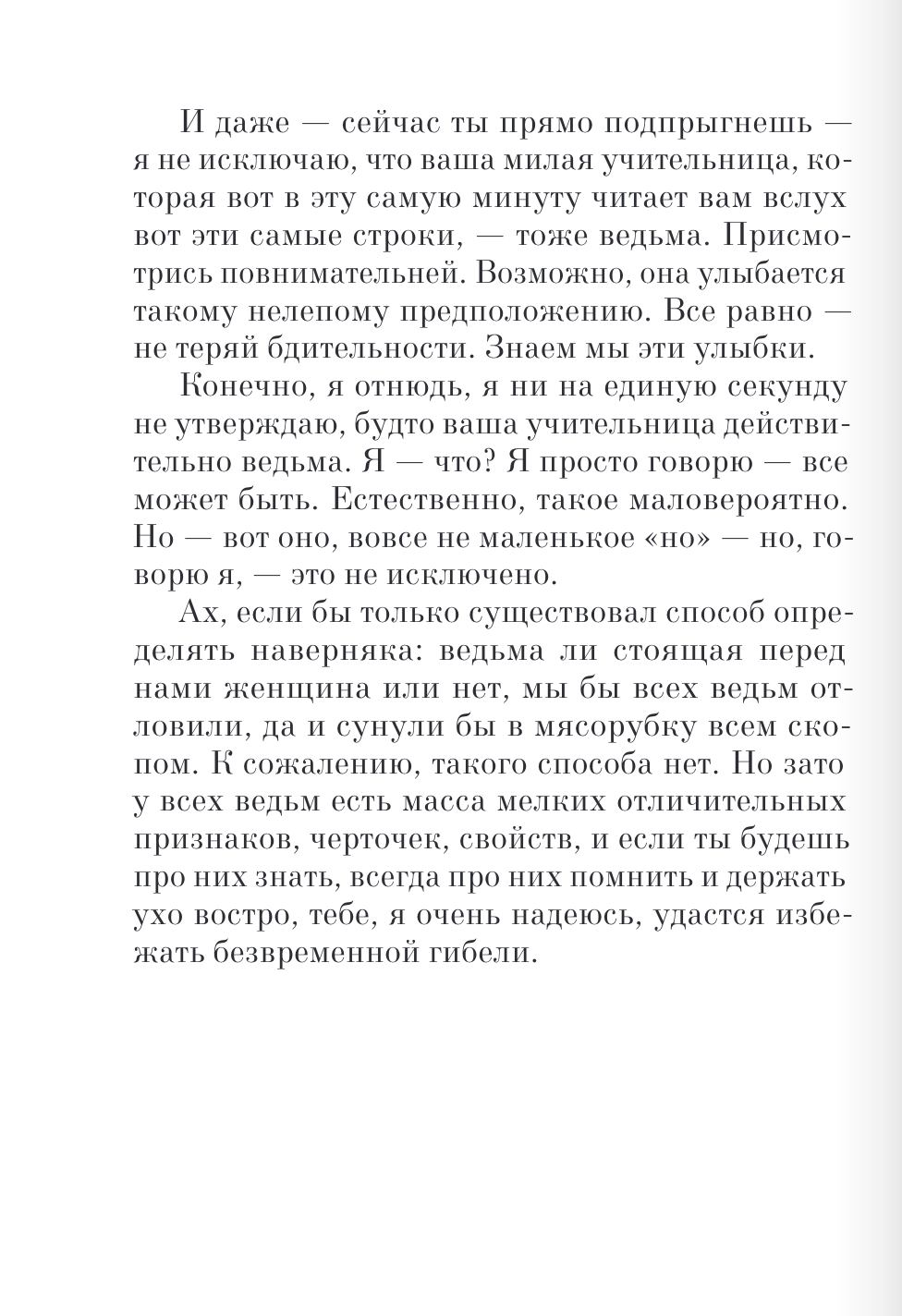 И даже — сейчас ты прямо подпрыгнешь — я не исключаю, что ваша милая учительница, которая вот в эту самую минуту читает вам вслух вот эти самые строки, — тоже ведьма. Присмотрись повнимательней. Возможно, она улыбается такому нелепому предположению. Все равно — не теряй бдительности. Знаем мы эти улыбки.

Конечно, я отнюдь, я ни на единую секунду не утверждаю, будто ваша учительница действительно ведьма. Я — что? Я просто говорю — все может быть. Естественно, такое маловероятно. Но — вот оно, вовсе не маленькое «но» — но, говорю я, — это не исключено.

Ах, если бы только существовал способ определять наверняка: ведьма ли стоящая перед нами женщина или нет, мы бы всех ведьм отловили, да и сунули бы в мясорубку всем скопом. К сожалению, такого способа нет. Но зато у всех ведьм есть масса мелких отличительных признаков, черточек, свойств, и если ты будешь про них знать, всегда про них помнить и держать ухо востро, тебе, я очень надеюсь, удастся избежать безвременной гибели.